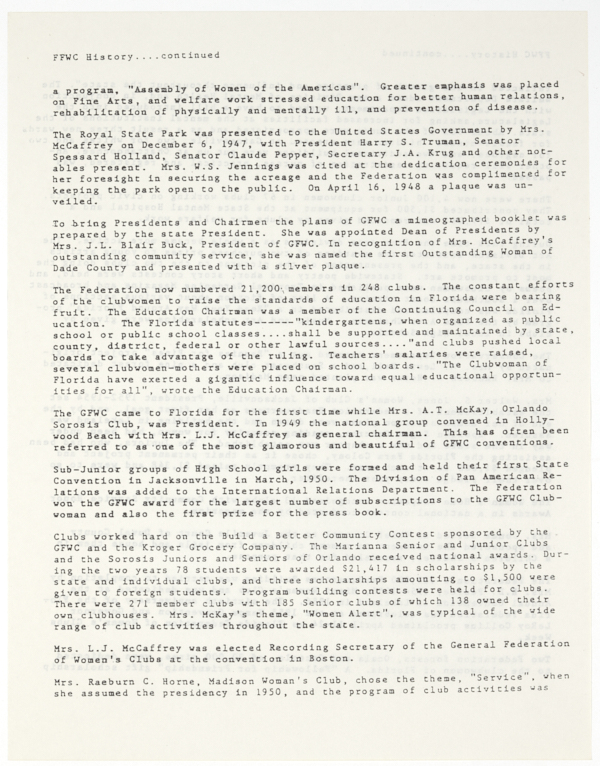 FFWC History....continued

a program, "Assembly of Women of the Americas". Greater emphasis was placed on Fine Arts, and welfare work stressed education for better human relations, rehabilitation of physically and mentally ill, and prevention of disease.

The Royal State Park was presented to the United States Government by Mrs. McCaffrey on December 6, 1947, with President Harry S. Truman, Senator Spessard Holland, Senator Claude Pepper, Secretary J.A. Krug and other notables present. Mrs. W.S. Jennings was cited at the dedication ceremonies for her foresight in securing the acreage and the Federation was complimented for keeping the park open to the public. On April 16, 1948 a plaque was unveiled.

To bring Presidents and Chairmen the plans of GFWC a mimeographed booklet was prepared by the state President. She was appointed Dean of Presidents by Mrs. J.L. Blair Buck, President of GFWC. In recognition of Mrs. McCaffrey's outstanding community service, she was named the first Outstanding Woman of Dade County and presented with a silver plaque.

The Federation now numbered 21,200 members in 248 clubs. The constant efforts of the clubwomen to raise the standards of education in Florida were bearing fruit. The Education Chairman was a member of the Continuing Council on Education. The Florida statutes-------"kindergartens, when organized as public school or public school classes....shall be supported and maintained by state, county, district, federal or other lawful sources...."and clubs pushed local boards to take advantage of the ruling. Teachers' salaries were raised, several clubwomen-mothers were placed on school boards. "The Clubwoman of Florida have exerted a gigantic influence toward equal educational opportunities for all", wrote the Education Chairman.

The GFWC came to Florida for the first time while Mrs. A.T. McKay, Orlando Sorosis Club, was President. In 1949 the national group convened in Hollywood Beach with Mrs. L.J. McCaffrey as general chairman. This has often been referred to as one of the most glamorous and beautiful of GFWC conventions.

Sub-Junior groups of High School girls were formed and held their first State Convention in Jacksonville in March, 1950. The Division of Pan American Relations was added to the International Relations Department. The Federation won the GFWC award for the largest number of subscriptions to the GFWC Clubwoman and also the first prize for the press book.

Clubs worked hard on the Build a Better Community Contest sponsored by the GFWC and the Kroger Grocery Company. The Marianna Senior and Junior Clubs and the Sorosis Juniors and Seniors of Orlando received national awards. During the two years 78 students were awarded $21,417 in scholarships by the state and individual clubs, and three scholarships amounting to $1,500 were given to foreign students. Program building contests were held for clubs. There were 271 member clubs with 185 Senior clubs of which 138 owned their own clubhouses. Mrs. McKay's theme, "Women Alert", was typical of the wide range of club activities throughout the state.

Mrs. L.J. McCaffrey was elected Recording Secretary of the General Federation of Women's Clubs at the convention in Boston.

Mrs. Raeburn C. Horne, Madison Woman's Club, chose the theme, "Service", when she assumed the presidency in 1950, and the program of club activities was